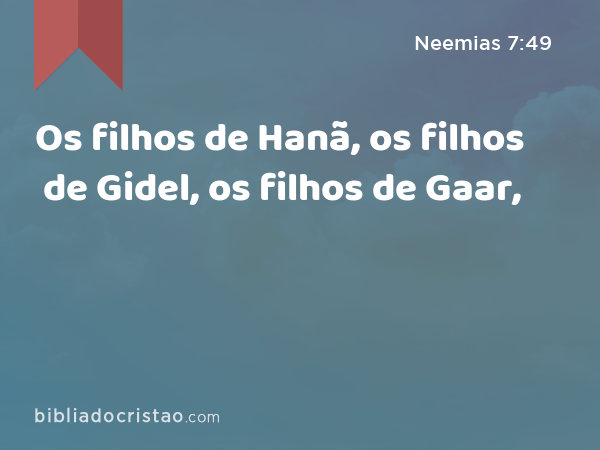 Neemias 7:49

Os filhos de Hanã, os filhos de Gidel, os filhos de Gaar,

bibliadocristao.com